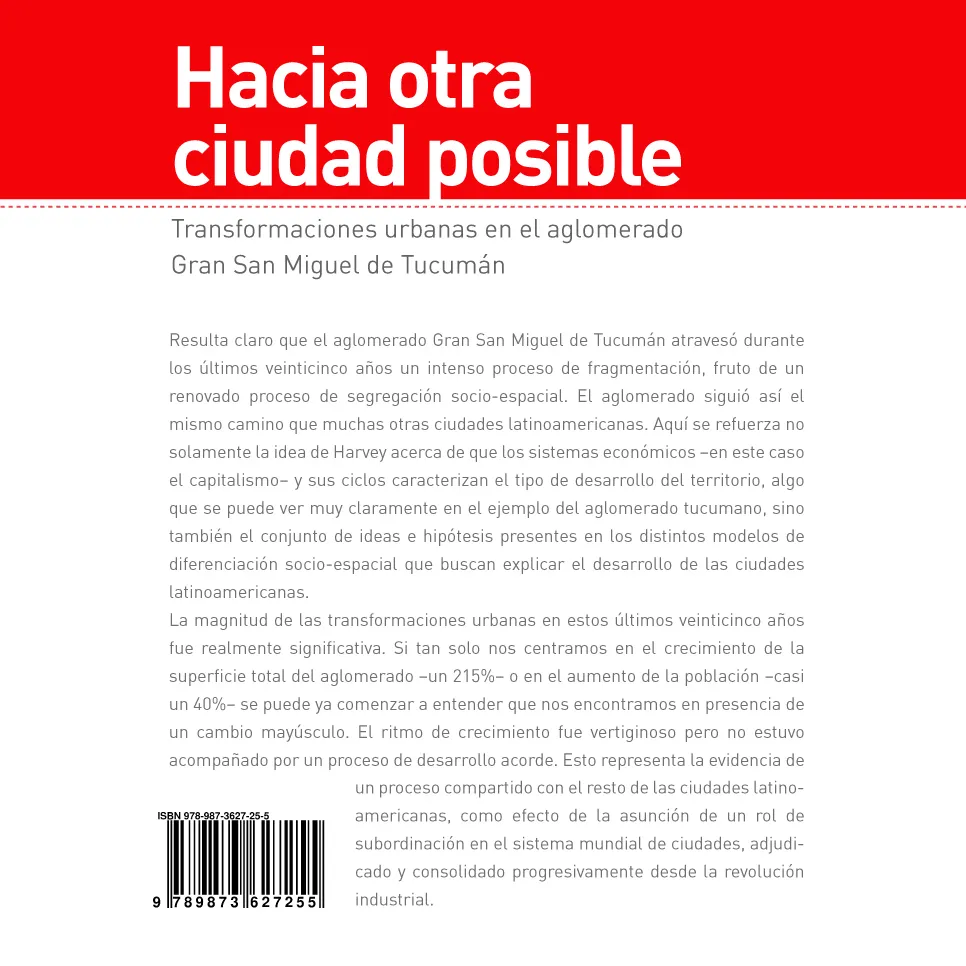 Hacia otra ciudad posible

Transformaciones urbanas en el aglomerado Gran San Miguel de Tucumán

Resulta claro que el aglomerado Gran San Miguel de Tucumán atravesó durante los últimos veinticinco años un intenso proceso de fragmentación, fruto de un renovado proceso de segregación socio-espacial. El aglomerado siguió así el mismo camino que muchas otras ciudades latinoamericanas. Aquí se refuerza no solamente la idea de Harvey acerca de que los sistemas económicos –en este caso el capitalismo– y sus ciclos caracterizan el tipo de desarrollo del territorio, algo que se puede ver muy claramente en el ejemplo del aglomerado tucumano, sino también el conjunto de ideas e hipótesis presentes en los distintos modelos de diferenciación socio-espacial que buscan explicar el desarrollo de las ciudades latinoamericanas.
La magnitud de las transformaciones urbanas en estos últimos veinticinco años fue realmente significativa. Si tan solo nos centramos en el crecimiento de la superficie total del aglomerado –un 215%– o en el aumento de la población –casi un 40%– se puede ya comenzar a entender que nos encontramos en presencia de un cambio mayúsculo. El ritmo de crecimiento fue vertiginoso pero no estuvo acompañado por un proceso de desarrollo acorde. Esto representa la evidencia de un proceso compartido con el resto de las ciudades latinoamericanas, como efecto de la asunción de un rol de subordinación en el sistema mundial de ciudades, adjudicado y consolidado progresivamente desde la revolución industrial.

ISBN 978-987-3627-25-5
9 789873 627255